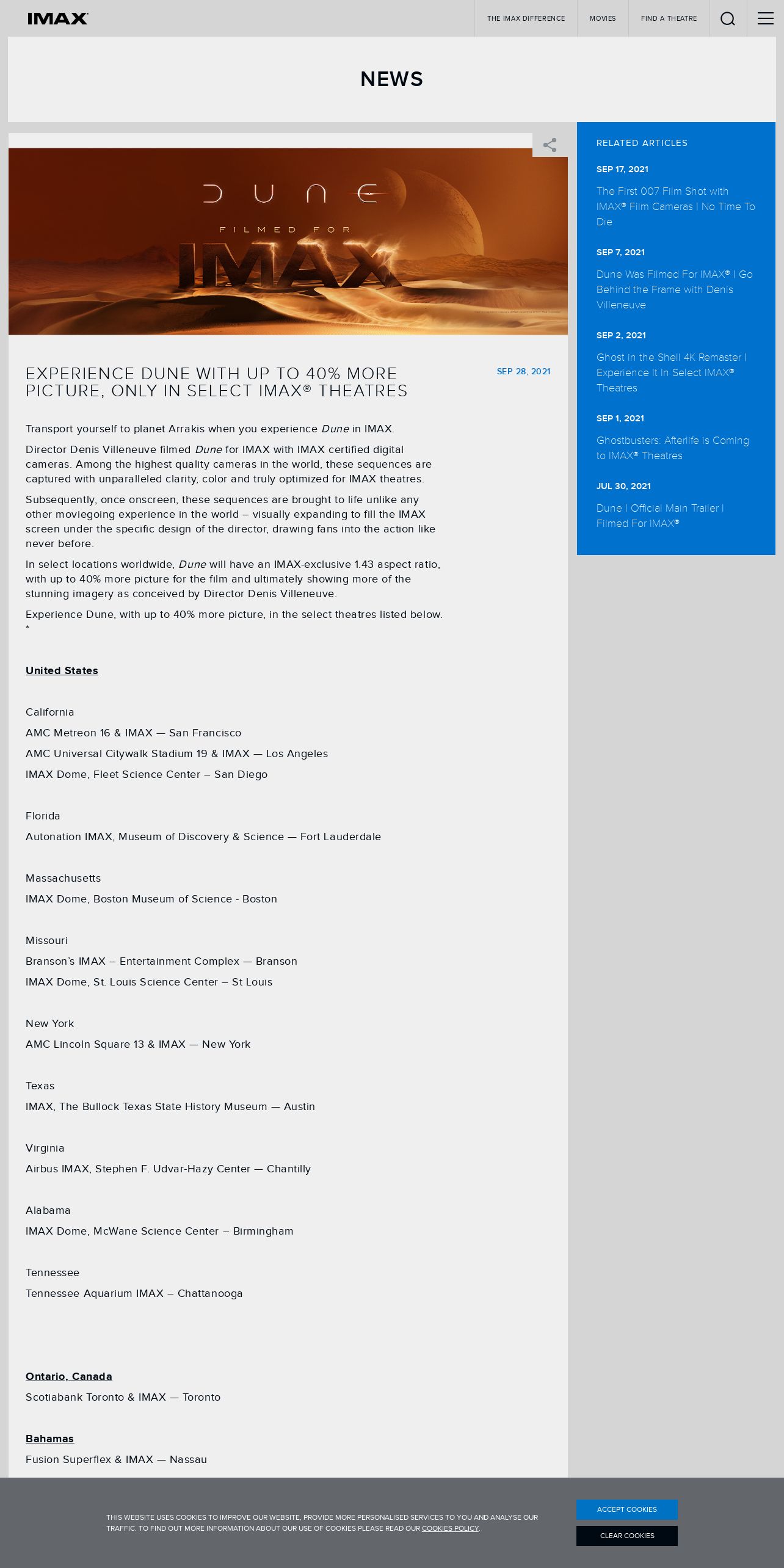 IMAX

THE IMAX DIFFERENCE MOVIES FIND A THEATRE

NEWS

DUNE

FILMED FOR

IMAX

EXPERIENCE DUNE WITH UP TO 40% MORE PICTURE, ONLY IN SELECT IMAX® THEATRES

SEP 28, 2021

Transport yourself to planet Arrakis when you experience Dune in IMAX.

Director Denis Villeneuve filmed Dune for IMAX with IMAX certified digital cameras. Among the highest quality cameras in the world, these sequences are captured with unparalleled clarity, color and truly optimized for IMAX theatres.

Subsequently, once onscreen, these sequences are brought to life unlike any other moviegoing experience in the world – visually expanding to fill the IMAX screen under the specific design of the director, drawing fans into the action like never before.

In select locations worldwide, Dune will have an IMAX-exclusive 1.43 aspect ratio, with up to 40% more picture for the film and ultimately showing more of the stunning imagery as conceived by Director Denis Villeneuve.

Experience Dune, with up to 40% more picture, in the select theatres listed below. *

United States

California

AMC Metreon 16 & IMAX — San Francisco

AMC Universal Citywalk Stadium 19 & IMAX — Los Angeles

IMAX Dome, Fleet Science Center – San Diego

Florida

Autonation IMAX, Museum of Discovery & Science — Fort Lauderdale

Massachusetts

IMAX Dome, Boston Museum of Science - Boston

Missouri

Branson's IMAX – Entertainment Complex — Branson

IMAX Dome, St. Louis Science Center – St Louis

New York

AMC Lincoln Square 13 & IMAX — New York

Texas

IMAX, The Bullock Texas State History Museum — Austin

Virginia

Airbus IMAX, Stephen F. Udvar-Hazy Center — Chantilly

Alabama

IMAX Dome, McWane Science Center – Birmingham

Tennessee

Tennessee Aquarium IMAX – Chattanooga

Ontario, Canada

Scotiabank Toronto & IMAX — Toronto

Bahamas

Fusion Superflex & IMAX — Nassau

RELATED ARTICLES

SEP 17, 2021

The First 007 Film Shot with IMAX® Film Cameras | No Time To Die

SEP 7, 2021

Dune Was Filmed For IMAX® | Go Behind the Frame with Denis Villeneuve

SEP 2, 2021

Ghost in the Shell 4K Remaster | Experience It In Select IMAX® Theatres

SEP 1, 2021

Ghostbusters: Afterlife is Coming to IMAX® Theatres

JUL 30, 2021

Dune | Official Main Trailer | Filmed For IMAX®

THIS WEBSITE USES COOKIES TO IMPROVE OUR WEBSITE, PROVIDE MORE PERSONALISED SERVICES TO YOU AND ANALYSE OUR TRAFFIC. TO FIND OUT MORE INFORMATION ABOUT OUR USE OF COOKIES PLEASE READ OUR COOKIES POLICY.

ACCEPT COOKIES

CLEAR COOKIES